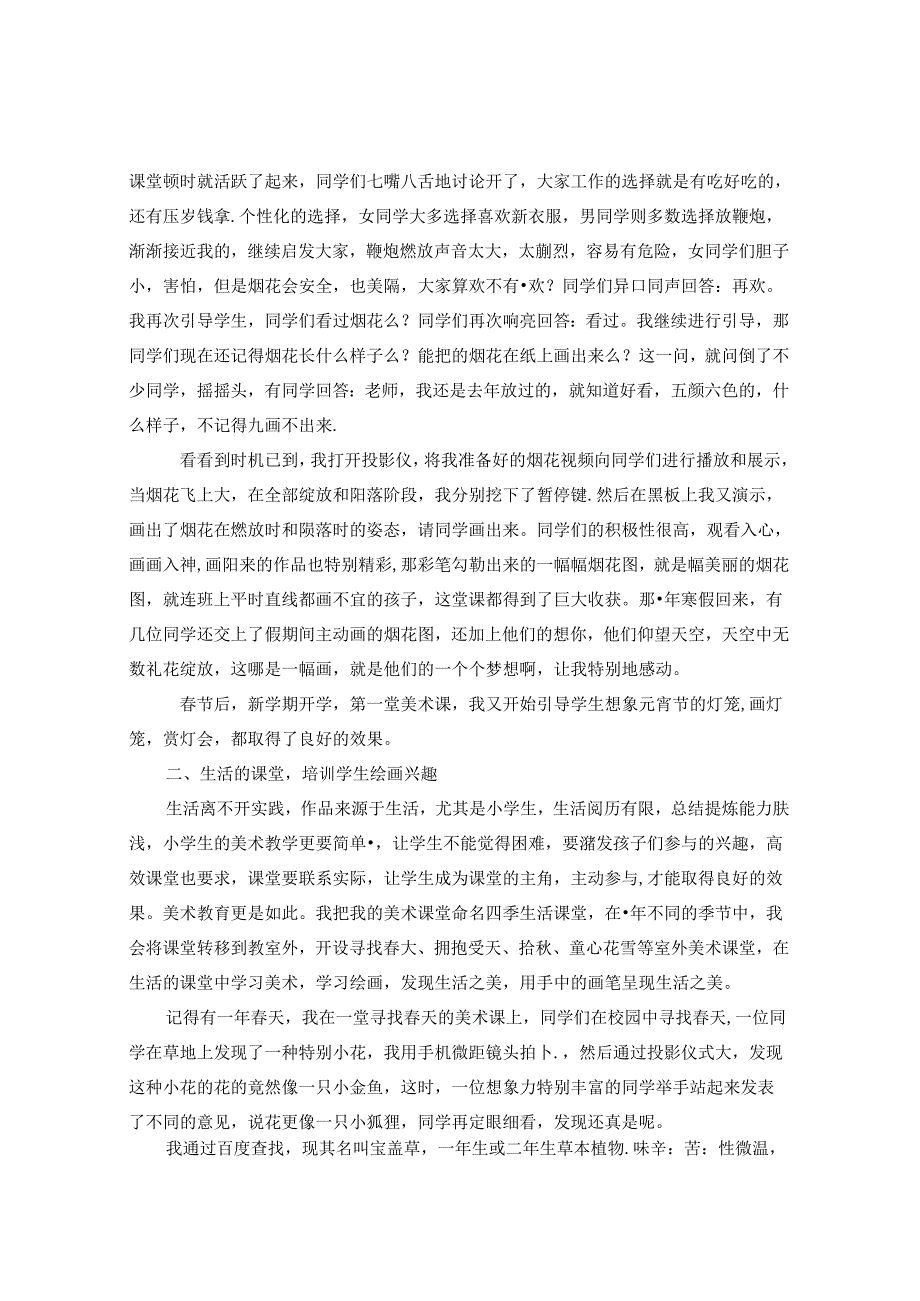 课堂顿时就活跃了起来，同学们七嘴八舌地讨论开了，大家工作的选择就是有吃好吃的，还有压岁钱拿.个性化的选择，女同学大多选择喜欢新衣服，男同学则多数选择放鞭炮，渐渐接近我的，继续启发大家，鞭炮燃放声音太大，太蒯烈，容易有危险，女同学们胆子小，害怕，但是烟花会安全，也美隔，大家算欢不有•欢？同学们异口同声回答：再欢。我再次引导学生，同学们看过烟花么？同学们再次响亮回答：看过。我继续进行引导，那同学们现在还记得烟花长什么样子么？能把的烟花在纸上画出来么？这一问，就问倒了不少同学，摇摇头，有同学回答：老师，我还是去年放过的，就知道好看，五颜六色的，什么样子，不记得九画不出来.

看看到时机已到，我打开投影仪，将我准备好的烟花视频向同学们进行播放和展示，当烟花飞上大，在全部绽放和阳落阶段，我分别挖下了暂停键.然后在黑板上我又演示，画出了烟花在燃放时和陨落时的姿态，请同学画出来。同学们的积极性很高，观看入心，画画入神,画阳来的作品也特别精彩,那彩笔勾勒出来的一幅幅烟花图，就是幅美丽的烟花图，就连班上平时直线都画不宜的孩子，这堂课都得到了巨大收获。那•年寒假回来，有几位同学还交上了假期间主动画的烟花图，还加上他们的想你，他们仰望天空，天空中无数礼花绽放，这哪是一幅画，就是他们的一个个梦想啊，让我特别地感动。

春节后，新学期开学，第一堂美术课，我又开始引导学生想象元宵节的灯笼,画灯笼，赏灯会，都取得了良好的效果。

二、生活的课堂，培训学生绘画兴趣

生活离不开实践，作品来源于生活，尤其是小学生，生活阅历有限，总结提炼能力肤浅，小学生的美术教学更要简单•，让学生不能觉得困难，要潴发孩子们参与的兴趣，高效课堂也要求，课堂要联系实际，让学生成为课堂的主角，主动参与,才能取得良好的效果。美术教育更是如此。我把我的美术课堂命名四季生活课堂，在•年不同的季节中，我会将课堂转移到教室外，开设寻找春大、拥抱受天、拾秋、童心花雪等室外美术课堂，在生活的课堂中学习美术，学习绘画，发现生活之美，用手中的画笔呈现生活之美。

记得有一年春天，我在一堂寻找春天的美术课上，同学们在校园中寻找春天,一位同学在草地上发现了一种特别小花，我用手机微距镜头拍卜.，然后通过投影仪式大，发现这种小花的花的竟然像一只小金鱼，这时，一位想象力特别丰富的同学举手站起来发表了不同的意见，说花更像一只小狐狸，同学再定眼细看，发现还真是呢。

我通过百度查找，现其名叫宝盖草，一年生或二年生草本植物.味辛：苦：性微温，